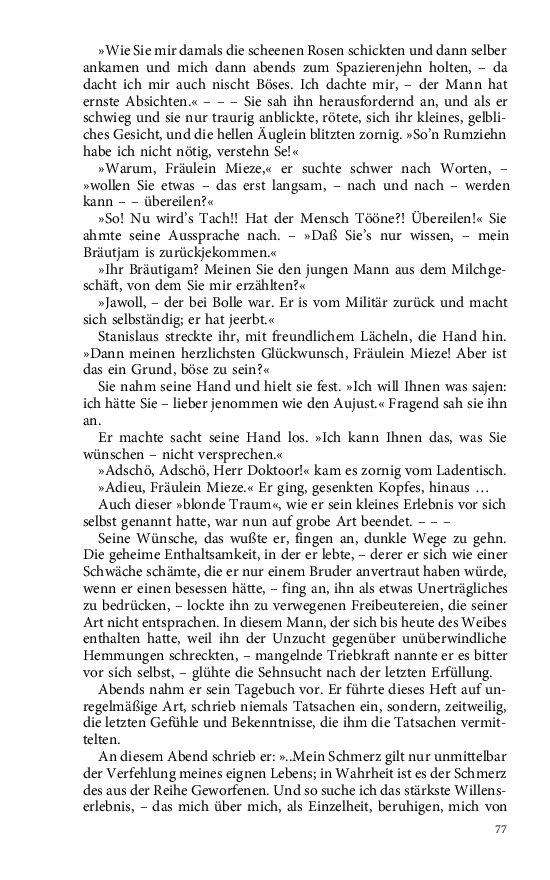 »Wie Sie mir damals die scheenen Rosen schickten und dann selber ankamen und mich dann abends zum Spazierenjehn holten, – da dacht ich mir auch nischt Böses. Ich dachte mir, – der Mann hat ernste Absichten.« – – – Sie sah ihn herausfordernd an, und als er schwieg und sie nur traurig anblickte, rötete, sich ihr kleines, gelbliches Gesicht, und die hellen Äuglein blitzten zornig. »So'n Rumziehn habe ich nicht nötig, verstehn Se!«

»Warum, Fräulein Mieze,« er suchte schwer nach Worten, – »wollen Sie etwas – das erst langsam, – nach und nach – werden kann – – übereilen?«

»So! Nu wird's Tach!! Hat der Mensch Tööne?! Übereilen!« Sie ahmte seine Aussprache nach. – »Daß Sie's nur wissen, – mein Bräutjam is zurückjekommen.«

»Ihr Bräutigam? Meinen Sie den jungen Mann aus dem Milchgeschäft, von dem Sie mir erzählten?«

»Jawoll, – der bei Bolle war. Er is vom Militär zurück und macht sich selbständig; er hat jeerbt.«

Stanislaus streckte ihr, mit freundlichem Lächeln, die Hand hin. »Dann meinen herzlichsten Glückwunsch, Fräulein Mieze! Aber ist das ein Grund, böse zu sein?«

Sie nahm seine Hand und hielt sie fest. »Ich will Ihnen was sajen: ich hätte Sie – lieber jenommen wie den Aujust.« Fragend sah sie ihn an.

Er machte sacht seine Hand los. »Ich kann Ihnen das, was Sie wünschen – nicht versprechen.«

»Adschö, Adschö, Herr Doktoor!« kam es zornig vom Ladentisch.

»Adieu, Fräulein Mieze.« Er ging, gesenkten Kopfes, hinaus …

Auch dieser »blonde Traum«, wie er sein kleines Erlebnis vor sich selbst genannt hatte, war nun auf grobe Art beendet. – – –

Seine Wünsche, das wußte er, fingen an, dunkle Wege zu gehn. Die geheime Enthaltsamkeit, in der er lebte, – derer er sich wie einer Schwäche schämte, die er nur einem Bruder anvertraut haben würde, wenn er einen besessen hätte, – fing an, ihn als etwas Unerträgliches zu bedrücken, – lockte ihn zu verwegenen Freibeutereien, die seiner Art nicht entsprachen. In diesem Mann, der sich bis heute des Weibes enthalten hatte, weil ihn der Unzucht gegenüber unüberwindliche Hemmungen schreckten, – mangelnde Triebkraft nannte er es bitter vor sich selbst, – glühte die Sehnsucht nach der letzten Erfüllung.

Abends nahm er sein Tagebuch vor. Er führte dieses Heft auf unregelmäßige Art, schrieb niemals Tatsachen ein, sondern, zeitweilig, die letzten Gefühle und Bekenntnisse, die ihm die Tatsachen vermittelten.

An diesem Abend schrieb er: »..Mein Schmerz gilt nur unmittelbar der Verfehlung meines eignen Lebens; in Wahrheit ist es der Schmerz des aus der Reihe Geworfenen. Und so suche ich das stärkste Willenserlebnis, – das mich über mich, als Einzelheit, beruhigen, mich von

77